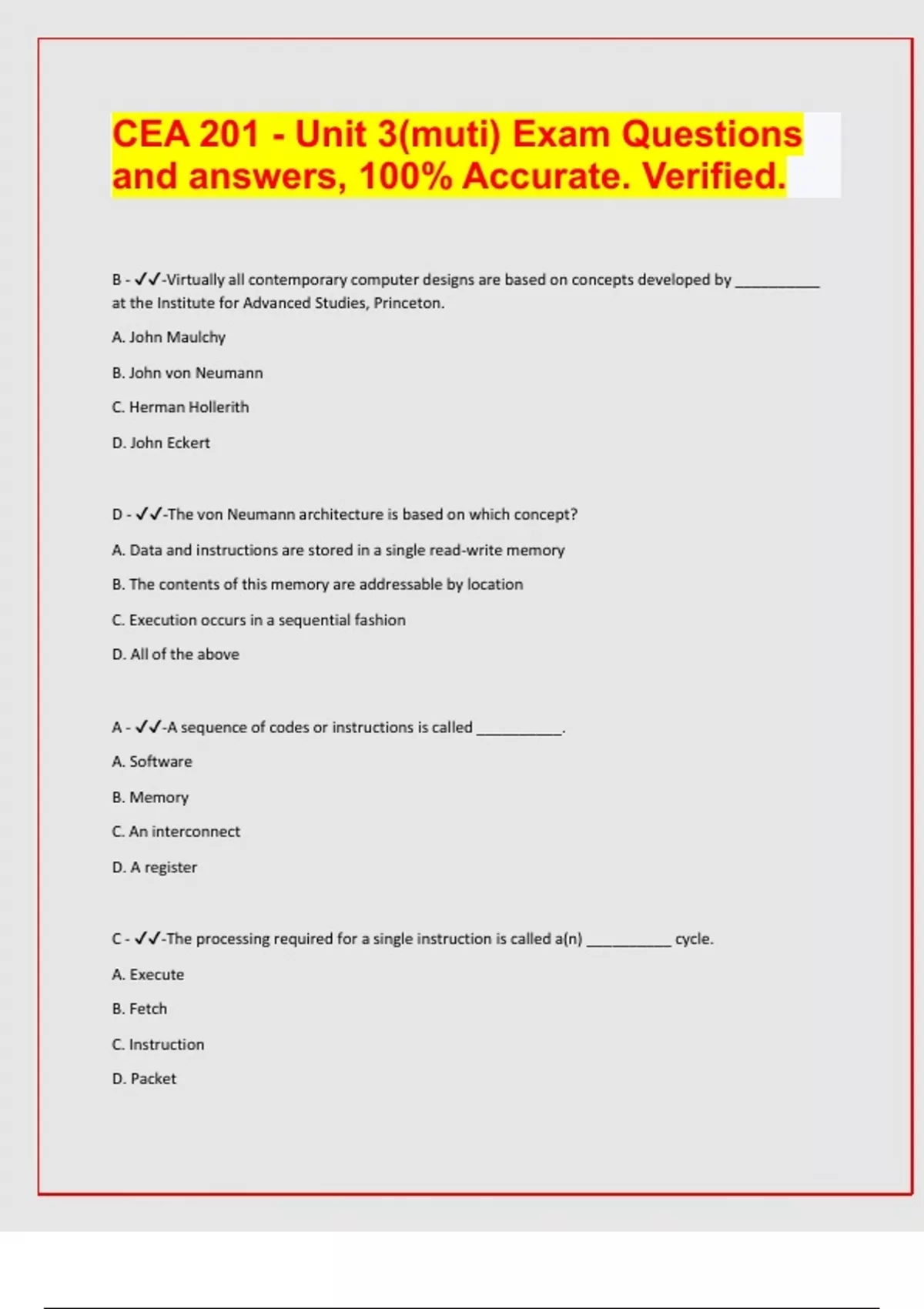 CEA 201 - Unit 3(muti) Exam Questions and answers, 100% Accurate. Verified.

B - ✓✓-Virtually all contemporary computer designs are based on concepts developed by __________ at the Institute for Advanced Studies, Princeton.

A. John Maulchy

B. John von Neumann

C. Herman Hollerith

D. John Eckert

D - ✓✓-The von Neumann architecture is based on which concept?

A. Data and instructions are stored in a single read-write memory

B. The contents of this memory are addressable by location

C. Execution occurs in a sequential fashion

D. All of the above

A - ✓✓-A sequence of codes or instructions is called __________.

A. Software

B. Memory

C. An interconnect

D. A register

C - ✓✓-The processing required for a single instruction is called a(n) __________ cycle.

A. Execute

B. Fetch

C. Instruction

D. Packet